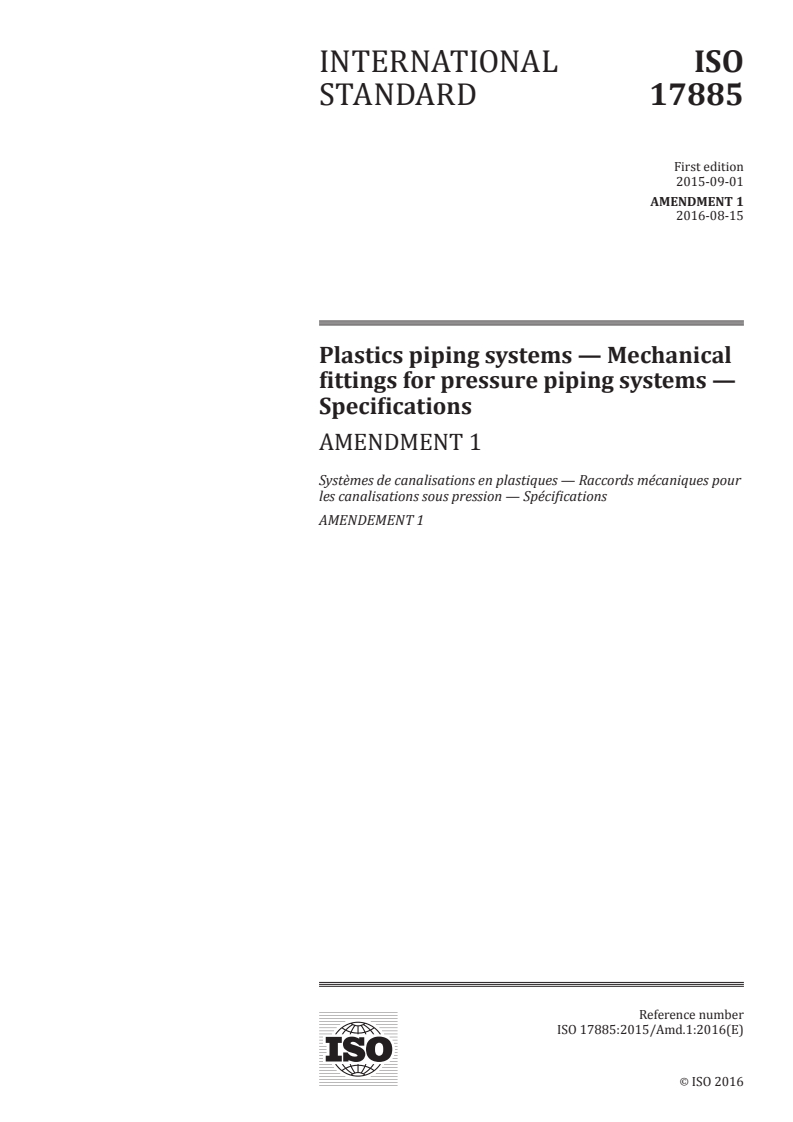 INTERNATIONAL STANDARD

ISO 17885

First edition
2015-09-01

AMENDMENT 1
2016-08-15

Plastics piping systems — Mechanical fittings for pressure piping systems — Specifications

AMENDMENT 1

Systèmes de canalisations en plastiques — Raccords mécaniques pour les canalisations sous pression — Spécifications

AMENDEMENT 1

ISO

Reference number
ISO 17885:2015/Amd.1:2016(E)

© ISO 2016